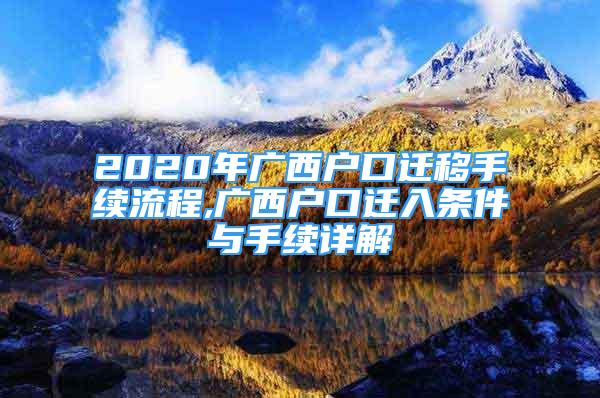 2020年广西户口迁移手续流程,广西户口迁入条件与手续详解